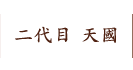 二代目 天國